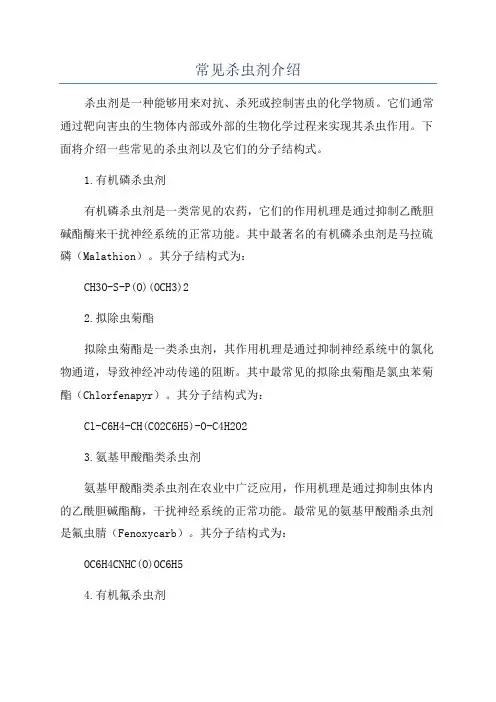 常见杀虫剂介绍

杀虫剂是一种能够用来对抗、杀死或控制害虫的化学物质。它们通常通过靶向害虫的生物体内部或外部的生物化学过程来实现其杀虫作用。下面将介绍一些常见的杀虫剂以及它们的分子结构式。

1.有机磷杀虫剂

有机磷杀虫剂是一类常见的农药，它们的作用机理是通过抑制乙酰胆碱酯酶来干扰神经系统的正常功能。其中最著名的有机磷杀虫剂是马拉硫磷（Malathion）。其分子结构式为：

CH3O-S-P(O)(OCH3)2

2.拟除虫菊酯

拟除虫菊酯是一类杀虫剂，其作用机理是通过抑制神经系统中的氯化物通道，导致神经冲动传递的阻断。其中最常见的拟除虫菊酯是氯虫苯菊酯（Chlorfenapyr）。其分子结构式为：

Cl-C6H4-CH(CO2C6H5)-O-C4H2O2

3.氨基甲酸酯类杀虫剂

氨基甲酸酯类杀虫剂在农业中广泛应用，作用机理是通过抑制虫体内的乙酰胆碱酯酶，干扰神经系统的正常功能。最常见的氨基甲酸酯杀虫剂是氟虫腈（Fenoxycarb）。其分子结构式为：

OC6H4CNHC(O)OC6H5

4.有机氟杀虫剂